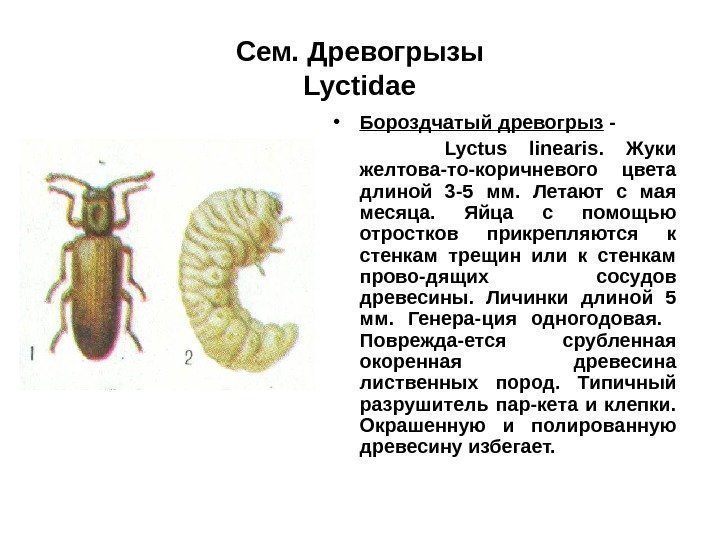 Сем. Древогрызы
Lyctidae

1

2

• Бороздчатый древогрыз - Lyctus linearis. Жуки желтова-то-коричневого цвета длиной 3-5 мм. Летают с мая месяца. Яйца с помощью отростков прикрепляются к стенкам трещин или к стенкам прово-дящих сосудов древесины. Личинки длиной 5 мм. Генера-ция одногодовая. Поврежда-ется срубленная окоренная древесина лиственных пород. Типичный разрушитель пар-кета и клепки. Окрашенную и полированную древесину избегает.